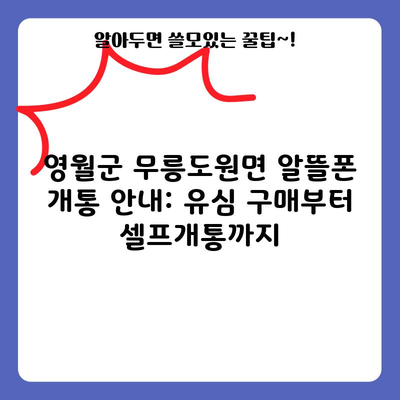 알아두면 쓸모있는 꿀팁~!

영월군 무릉도원면 알뜰폰 개통 안내: 유심 구매부터 셀프개통까지